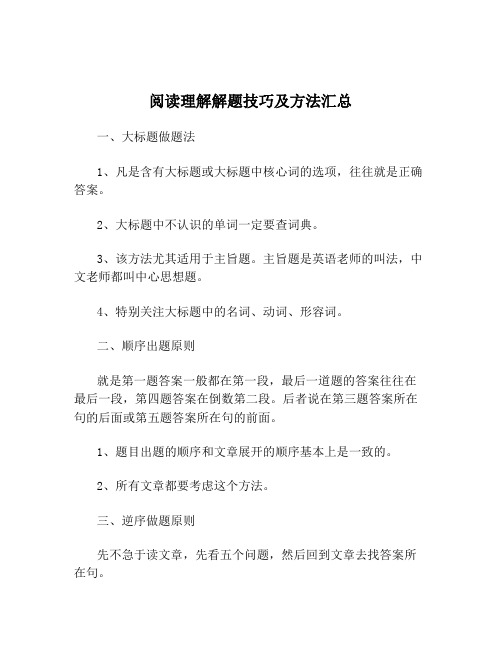 阅读理解解题技巧及方法汇总

一、大标题做题法

1、凡是含有大标题或大标题中核心词的选项，往往就是正确答案。

2、大标题中不认识的单词一定要查词典。

3、该方法尤其适用于主旨题。主旨题是英语老师的叫法，中文老师都叫中心思想题。

4、特别关注大标题中的名词、动词、形容词。

二、顺序出题原则

就是第一题答案一般都在第一段，最后一道题的答案往往在最后一段，第四题答案在倒数第二段。后者说在第三题答案所在句的后面或第五题答案所在句的前面。

1、题目出题的顺序和文章展开的顺序基本上是一致的。

2、所有文章都要考虑这个方法。

三、逆序做题原则

先不急于读文章，先看五个问题，然后回到文章去找答案所在句。